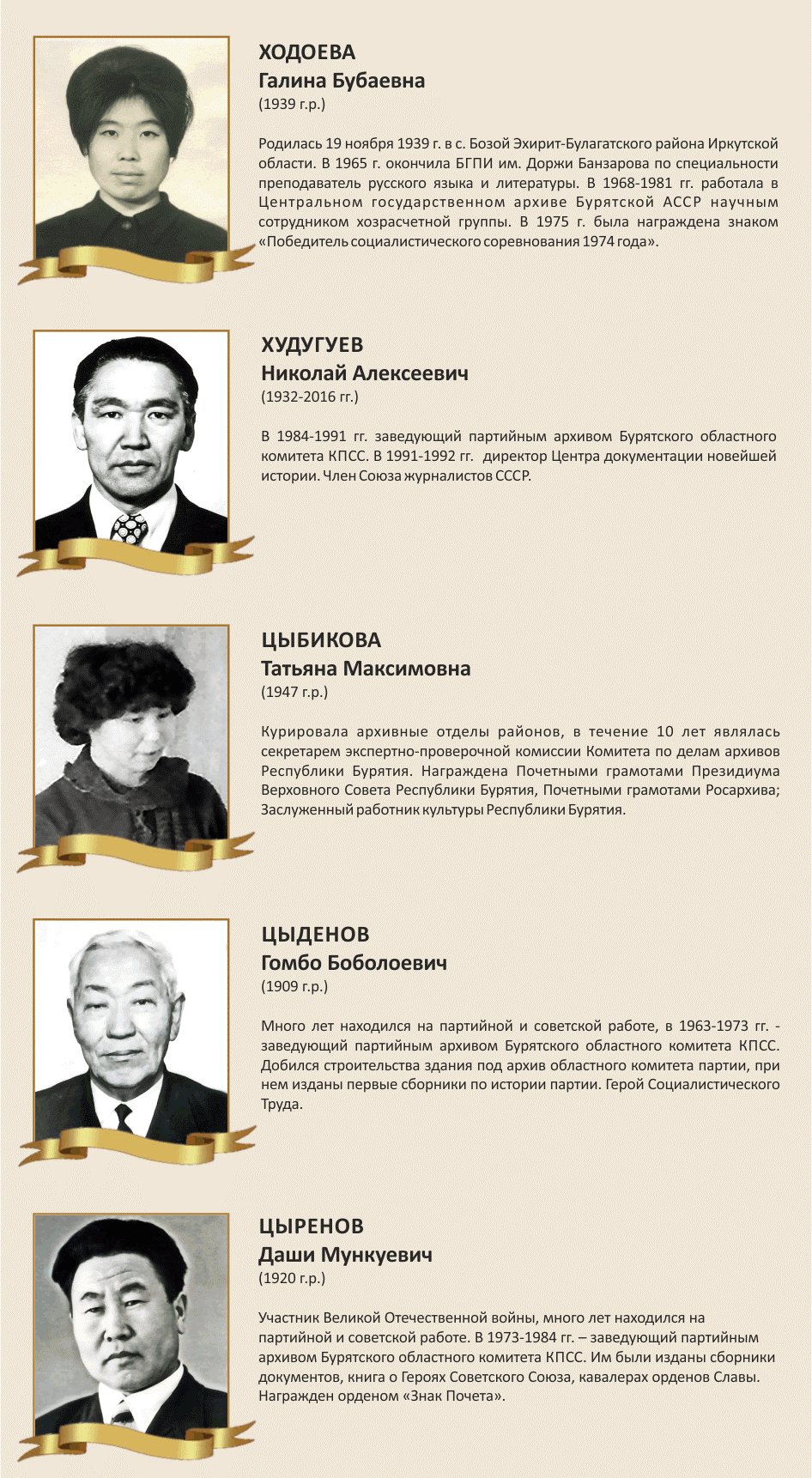 ХОДОЕВА
Галина Бубаевна
(1939 г.р.)

Родилась 19 ноября 1939 г. в с. Бозой Эхирит-Булагатского района Иркутской области. В 1965 г. окончила БГПИ им. Доржи Банзарова по специальности преподаватель русского языка и литературы. В 1968-1981 гг. работала в Центральном государственном архиве Бурятской АССР научным сотрудником хозрасчетной группы. В 1975 г. была награждена знаком «Победитель социалистического соревнования 1974 года».

ХУДУГУЕВ
Николай Алексеевич
(1932-2016 гг.)

В 1984-1991 гг. заведующий партийным архивом Бурятского областного комитета КПСС. В 1991-1992 гг. директор Центра документации новейшей истории. Член Союза журналистов СССР.

ЦЫБИКОВА
Татьяна Максимовна
(1947 г.р.)

Курировала архивные отделы районов, в течение 10 лет являлась секретарем экспертно-проверочной комиссии Комитета по делам архивов Республики Бурятия. Награждена Почетными грамотами Президиума Верховного Совета Республики Бурятия, Почетными грамотами Росархива; Заслуженный работник культуры Республики Бурятия.

ЦЫДЕНОВ
Гомбо Боболоевич
(1909 г.р.)

Много лет находился на партийной и советской работе, в 1963-1973 гг. - заведующий партийным архивом Бурятского областного комитета КПСС. Добился строительства здания под архив областного комитета партии, при нем изданы первые сборники по истории партии. Герой Социалистического Труда.

ЦЫРЕНОВ
Даши Мункуевич
(1920 г.р.)

Участник Великой Отечественной войны, много лет находился на партийной и советской работе. В 1973-1984 гг. – заведующий партийным архивом Бурятского областного комитета КПСС. Им были изданы сборники документов, книга о Героях Советского Союза, кавалерах орденов Славы. Награжден орденом «Знак Почета».